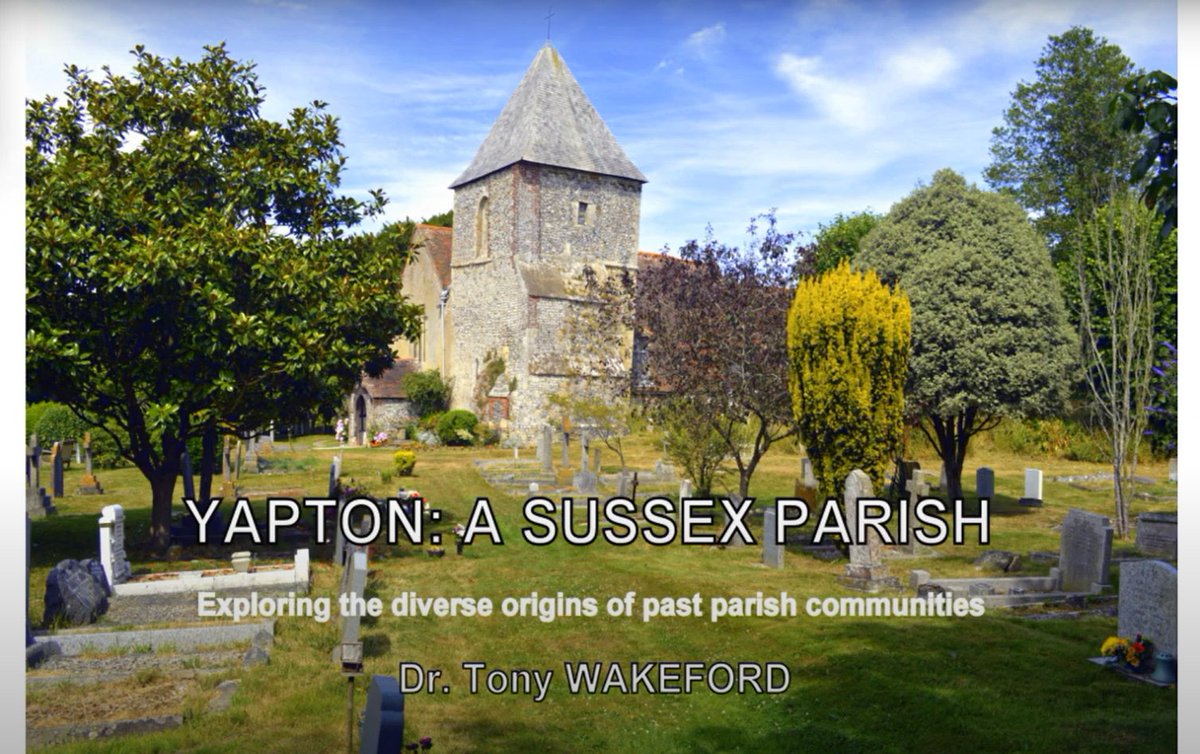 YAPTON: A SUSSEX PARISH

Exploring the diverse origins of past parish communities

Dr. Tony WAKEFORD